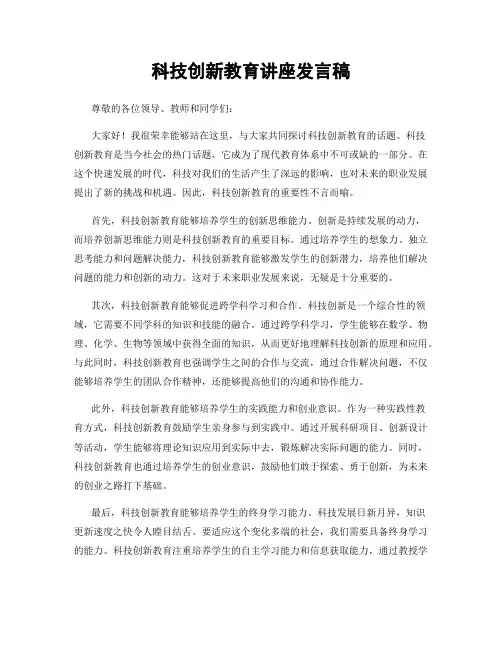 科技创新教育讲座发言稿

尊敬的各位领导、教师和同学们：

大家好！我很荣幸能够站在这里，与大家共同探讨科技创新教育的话题。科技创新教育是当今社会的热门话题，它成为了现代教育体系中不可或缺的一部分。在这个快速发展的时代，科技对我们的生活产生了深远的影响，也对未来的职业发展提出了新的挑战和机遇。因此，科技创新教育的重要性不言而喻。

首先，科技创新教育能够培养学生的创新思维能力。创新是持续发展的动力，而培养创新思维能力则是科技创新教育的重要目标。通过培养学生的想象力、独立思考能力和问题解决能力，科技创新教育能够激发学生的创新潜力，培养他们解决问题的能力和创新的动力。这对于未来职业发展来说，无疑是十分重要的。

其次，科技创新教育能够促进跨学科学习和合作。科技创新是一个综合性的领域，它需要不同学科的知识和技能的融合。通过跨学科学习，学生能够在数学、物理、化学、生物等领域中获得全面的知识，从而更好地理解科技创新的原理和应用。与此同时，科技创新教育也强调学生之间的合作与交流，通过合作解决问题，不仅能够培养学生的团队合作精神，还能够提高他们的沟通和协作能力。

此外，科技创新教育能够培养学生的实践能力和创业意识。作为一种实践性教育方式，科技创新教育鼓励学生亲身参与到实践中。通过开展科研项目、创新设计等活动，学生能够将理论知识应用到实际中去，锻炼解决实际问题的能力。同时，科技创新教育也通过培养学生的创业意识，鼓励他们敢于探索、勇于创新，为未来的创业之路打下基础。

最后，科技创新教育能够培养学生的终身学习能力。科技发展日新月异，知识更新速度之快令人瞠目结舌。要适应这个变化多端的社会，我们需要具备终身学习的能力。科技创新教育注重培养学生的自主学习能力和信息获取能力，通过教授学